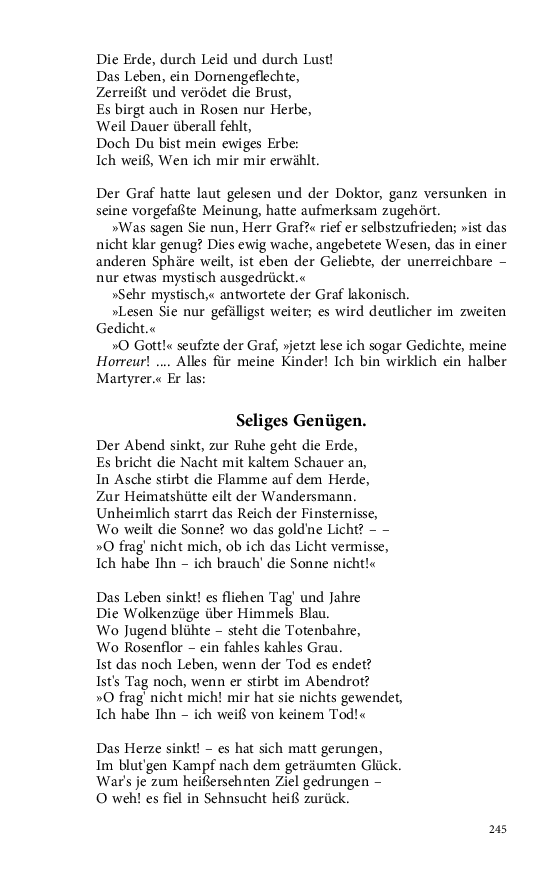 Die Erde, durch Leid und durch Lust!
Das Leben, ein Dornengeflechte,
Zerreißt und verödet die Brust,
Es birgt auch in Rosen nur Herbe,
Weil Dauer überall fehlt,
Doch Du bist mein ewiges Erbe:
Ich weiß, Wen ich mir mir erwählt.

Der Graf hatte laut gelesen und der Doktor, ganz versunken in seine vorgefaßte Meinung, hatte aufmerksam zugehört.

»Was sagen Sie nun, Herr Graf?« rief er selbstzufrieden; »ist das nicht klar genug? Dies ewig wache, angebetete Wesen, das in einer anderen Sphäre weilt, ist eben der Geliebte, der unerreichbare – nur etwas mystisch ausgedrückt.«

»Sehr mystisch,« antwortete der Graf lakonisch.

»Lesen Sie nur gefälligst weiter; es wird deutlicher im zweiten Gedicht.«

»O Gott!« seufzte der Graf, »jetzt lese ich sogar Gedichte, meine Horreur! .... Alles für meine Kinder! Ich bin wirklich ein halber Martyrer.« Er las:

Seliges Genügen.

Der Abend sinkt, zur Ruhe geht die Erde,
Es bricht die Nacht mit kaltem Schauer an,
In Asche stirbt die Flamme auf dem Herde,
Zur Heimatshütte eilt der Wandersmann.
Unheimlich starrt das Reich der Finsternisse,
Wo weilt die Sonne? wo das gold'ne Licht? – –
»O frag' nicht mich, ob ich das Licht vermisse,
Ich habe Ihn – ich brauch' die Sonne nicht!«

Das Leben sinkt! es fliehen Tag' und Jahre
Die Wolkenzüge über Himmels Blau.
Wo Jugend blühte – steht die Totenbahre,
Wo Rosenflor – ein fahles kahles Grau.
Ist das noch Leben, wenn der Tod es endet?
Ist's Tag noch, wenn er stirbt im Abendrot?
»O frag' nicht mich! mir hat sie nichts gewendet,
Ich habe Ihn – ich weiß von keinem Tod!«

Das Herze sinkt! – es hat sich matt gerungen,
Im blut'gen Kampf nach dem geträumten Glück.
War's je zum heißersehnten Ziel gedrungen –
O weh! es fiel in Sehnsucht heiß zurück.

245